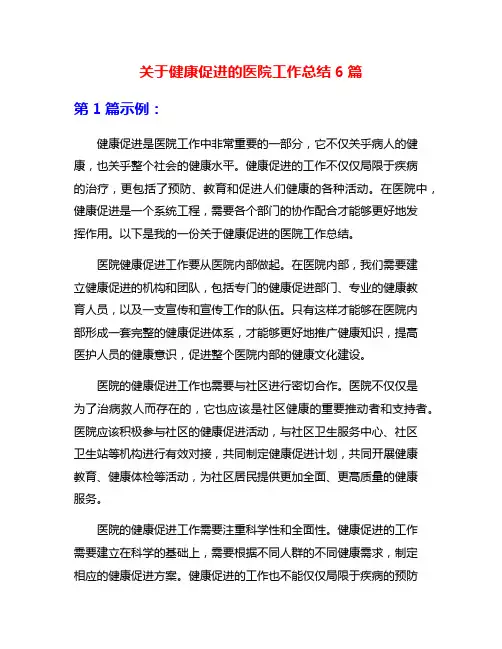 关于健康促进的医院工作总结 6 篇

第 1 篇示例：

健康促进是医院工作中非常重要的一部分，它不仅关乎病人的健康，也关乎整个社会的健康水平。健康促进的工作不仅仅局限于疾病的治疗，更包括了预防、教育和促进人们健康的各种活动。在医院中，健康促进是一个系统工程，需要各个部门的协作配合才能够更好地发挥作用。以下是我的一份关于健康促进的医院工作总结。

医院健康促进工作要从医院内部做起。在医院内部，我们需要建立健康促进的机构和团队，包括专门的健康促进部门、专业的健康教育人员，以及一支宣传和宣传工作的队伍。只有这样才能够在医院内部形成一套完整的健康促进体系，才能够更好地推广健康知识，提高医护人员的健康意识，促进整个医院内部的健康文化建设。

医院的健康促进工作也需要与社区进行密切合作。医院不仅仅是为了治病救人而存在的，它也应该是社区健康的重要推动者和支持者。医院应该积极参与社区的健康促进活动，与社区卫生服务中心、社区卫生站等机构进行有效对接，共同制定健康促进计划，共同开展健康教育、健康体检等活动，为社区居民提供更加全面、更高质量的健康服务。

医院的健康促进工作需要注重科学性和全面性。健康促进的工作需要建立在科学的基础上，需要根据不同人群的不同健康需求，制定相应的健康促进方案。健康促进的工作也不能仅仅局限于疾病的预防